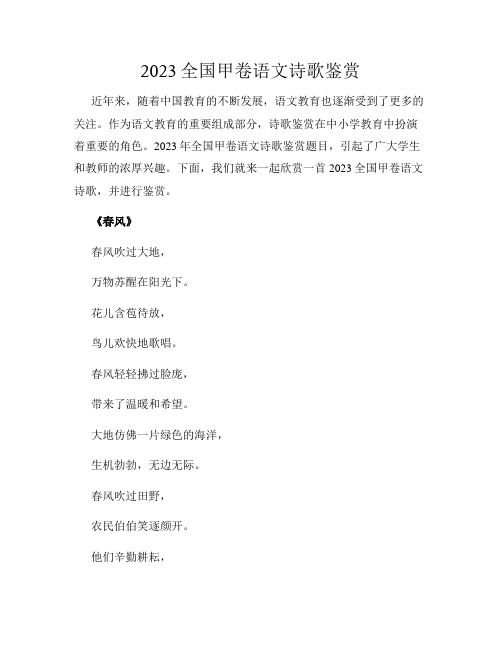 2023 全国甲卷语文诗歌鉴赏

近年来，随着中国教育的不断发展，语文教育也逐渐受到了更多的关注。作为语文教育的重要组成部分，诗歌鉴赏在中小学教育中扮演着重要的角色。2023 年全国甲卷语文诗歌鉴赏题目，引起了广大学生和教师的浓厚兴趣。下面，我们就来一起欣赏一首 2023 全国甲卷语文诗歌，并进行鉴赏。

《春风》

春风吹过大地，

万物苏醒在阳光下。

花儿含苞待放，

鸟儿欢快地歌唱。

春风轻轻拂过脸庞，

带来了温暖和希望。

大地仿佛一片绿色的海洋，

生机勃勃，无边无际。

春风吹过田野，

农民伯伯笑逐颜开。

他们辛勤耕耘，